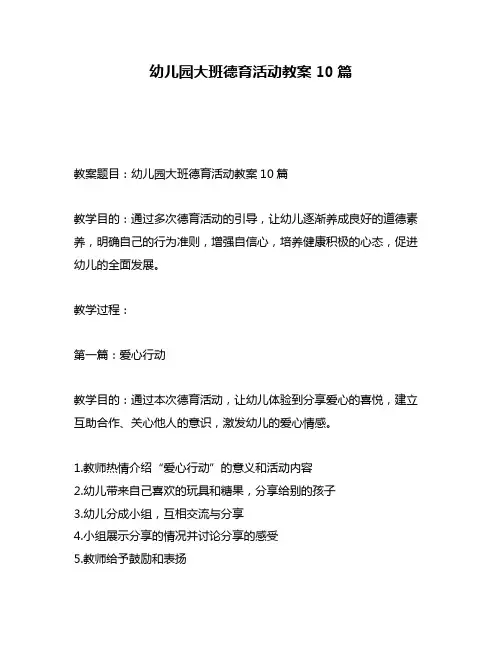 幼儿园大班德育活动教案 10 篇

教案题目：幼儿园大班德育活动教案 10 篇

教学目的：通过多次德育活动的引导，让幼儿逐渐养成良好的道德素养，明确自己的行为准则，增强自信心，培养健康积极的心态，促进幼儿的全面发展。

教学过程：

第一篇：爱心行动

教学目的：通过本次德育活动，让幼儿体验到分享爱心的喜悦，建立互助合作、关心他人的意识，激发幼儿的爱心情感。

1.教师热情介绍“爱心行动”的意义和活动内容
2.幼儿带来自己喜欢的玩具和糖果，分享给别的孩子
3.幼儿分成小组，互相交流与分享
4.小组展示分享的情况并讨论分享的感受
5.教师给予鼓励和表扬